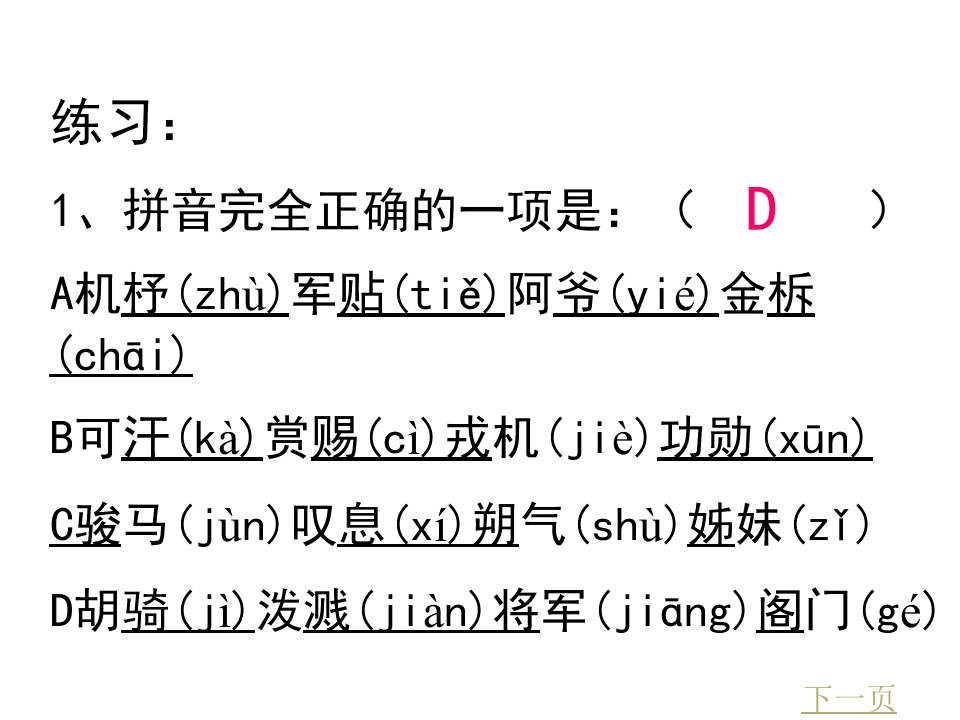 练习：

1、拼音完全正确的一项是：（ D ）

A机杼(zhù)军贴(tiě)阿爷(yié)金柝(chāi)

B可汗(kà)赏赐(cì)戎机(jiè)功勋(xūn)

C骏马(jùn)叹息(xí)朔气(shù)姊妹(zǐ)

D胡骑(jì)泼溅(jiàn)将军(jiāng)阁门(gé)

下一页